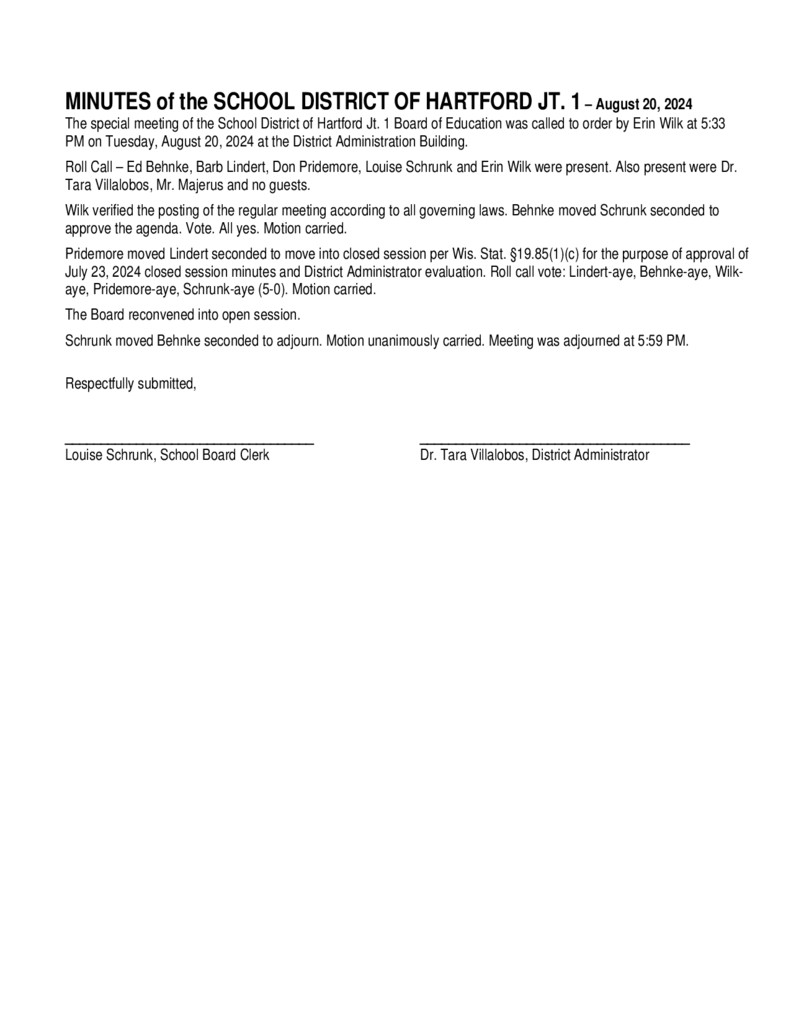 MINUTES of the SCHOOL DISTRICT OF HARTFORD JT. 1 – August 20, 2024

The special meeting of the School District of Hartford Jt. 1 Board of Education was called to order by Erin Wilk at 5:33 PM on Tuesday, August 20, 2024 at the District Administration Building.

Roll Call – Ed Behnke, Barb Lindert, Don Pridemore, Louise Schrunk and Erin Wilk were present. Also present were Dr. Tara Villalobos, Mr. Majerus and no guests.

Wilk verified the posting of the regular meeting according to all governing laws. Behnke moved Schrunk seconded to approve the agenda. Vote. All yes. Motion carried.

Pridemore moved Lindert seconded to move into closed session per Wis. Stat. §19.85(1)(c) for the purpose of approval of July 23, 2024 closed session minutes and District Administrator evaluation. Roll call vote: Lindert-aye, Behnke-aye, Wilk-aye, Pridemore-aye, Schrunk-aye (5-0). Motion carried.

The Board reconvened into open session.

Schrunk moved Behnke seconded to adjourn. Motion unanimously carried. Meeting was adjourned at 5:59 PM.

Respectfully submitted,

Louise Schrunk, School Board Clerk

Dr. Tara Villalobos, District Administrator